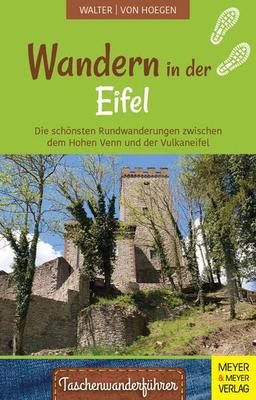 WALTER | VON HOEGEN

Wandern in der Eifel

Die schönsten Rundwanderungen zwischen dem Hohen Venn und der Vulkaneifel

Taschenwanderführer

MEYER & MEYER VERLAG